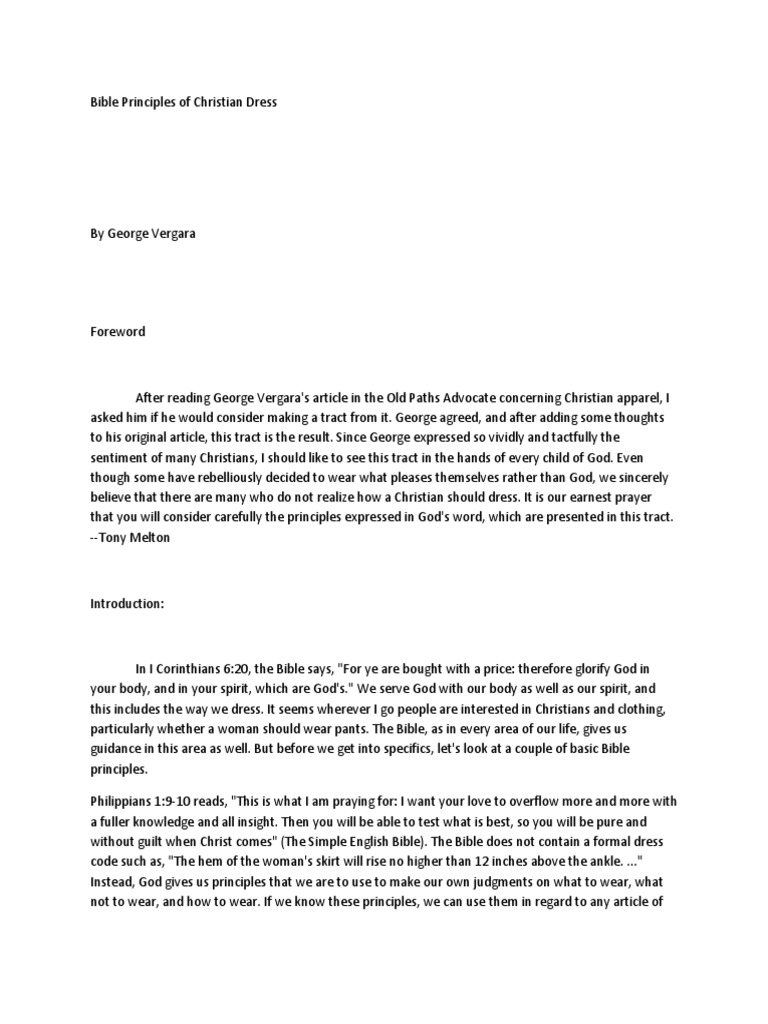 Bible Principles of Christian Dress

By George Vergara

Foreword

After reading George Vergara's article in the Old Paths Advocate concerning Christian apparel, I asked him if he would consider making a tract from it. George agreed, and after adding some thoughts to his original article, this tract is the result. Since George expressed so vividly and tactfully the sentiment of many Christians, I should like to see this tract in the hands of every child of God. Even though some have rebelliously decided to wear what pleases themselves rather than God, we sincerely believe that there are many who do not realize how a Christian should dress. It is our earnest prayer that you will consider carefully the principles expressed in God's word, which are presented in this tract. --Tony Melton

Introduction:

In I Corinthians 6:20, the Bible says, "For ye are bought with a price: therefore glorify God in your body, and in your spirit, which are God's." We serve God with our body as well as our spirit, and this includes the way we dress. It seems wherever I go people are interested in Christians and clothing, particularly whether a woman should wear pants. The Bible, as in every area of our life, gives us guidance in this area as well. But before we get into specifics, let's look at a couple of basic Bible principles.

Philippians 1:9-10 reads, "This is what I am praying for: I want your love to overflow more and more with a fuller knowledge and all insight. Then you will be able to test what is best, so you will be pure and without guilt when Christ comes" (The Simple English Bible). The Bible does not contain a formal dress code such as, "The hem of the woman's skirt will rise no higher than 12 inches above the ankle. ..." Instead, God gives us principles that we are to use to make our own judgments on what to wear, what not to wear, and how to wear. If we know these principles, we can use them in regard to any article of